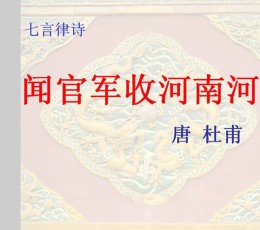 七言律诗

闻官军收河南河

唐 杜甫